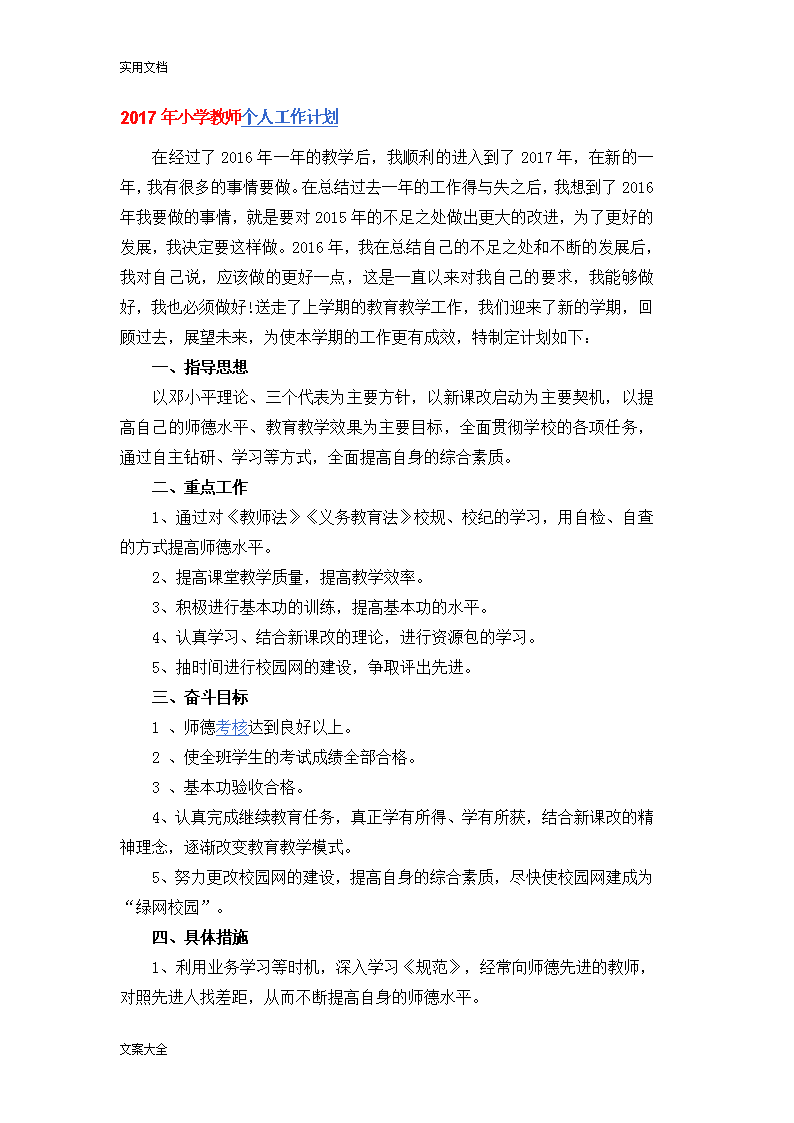 实用文档

2017年小学教师个人工作计划

在经过了2016年一年的教学后，我顺利的进入到了2017年，在新的一年，我有很多的事情要做。在总结过去一年的工作得与失之后，我想到了2016年我要做的事情，就是要对2015年的不足之处做出更大的改进，为了更好的发展，我决定要这样做。2016年，我在总结自己的不足之处和不断的发展后，我对自己说，应该做的更好一点，这是一直以来对我自己的要求，我能够做好，我也必须做好!送走了上学期的教育教学工作，我们迎来了新的学期，回顾过去，展望未来，为使本学期的工作更有成效，特制定计划如下：

一、指导思想

以邓小平理论、三个代表为主要方针，以新课改启动为主要契机，以提高自己的师德水平、教育教学效果为主要目标，全面贯彻学校的各项任务，通过自主钻研、学习等方式，全面提高自身的综合素质。

二、重点工作

1、通过对《教师法》《义务教育法》校规、校纪的学习，用自检、自查的方式提高师德水平。

2、提高课堂教学质量，提高教学效率。

3、积极进行基本功的训练，提高基本功的水平。

4、认真学习、结合新课改的理论，进行资源包的学习。

5、抽时间进行校园网的建设，争取评出先进。

三、奋斗目标

1 、师德考核达到良好以上。

2 、使全班学生的考试成绩全部合格。

3 、基本功验收合格。

4、认真完成继续教育任务，真正学有所得、学有所获，结合新课改的精神理念，逐渐改变教育教学模式。

5、努力更改校园网的建设，提高自身的综合素质，尽快使校园网建成为“绿网校园”。

四、具体措施

1、利用业务学习等时机，深入学习《规范》，经常向师德先进的教师，对照先进人找差距，从而不断提高自身的师德水平。

文案大全